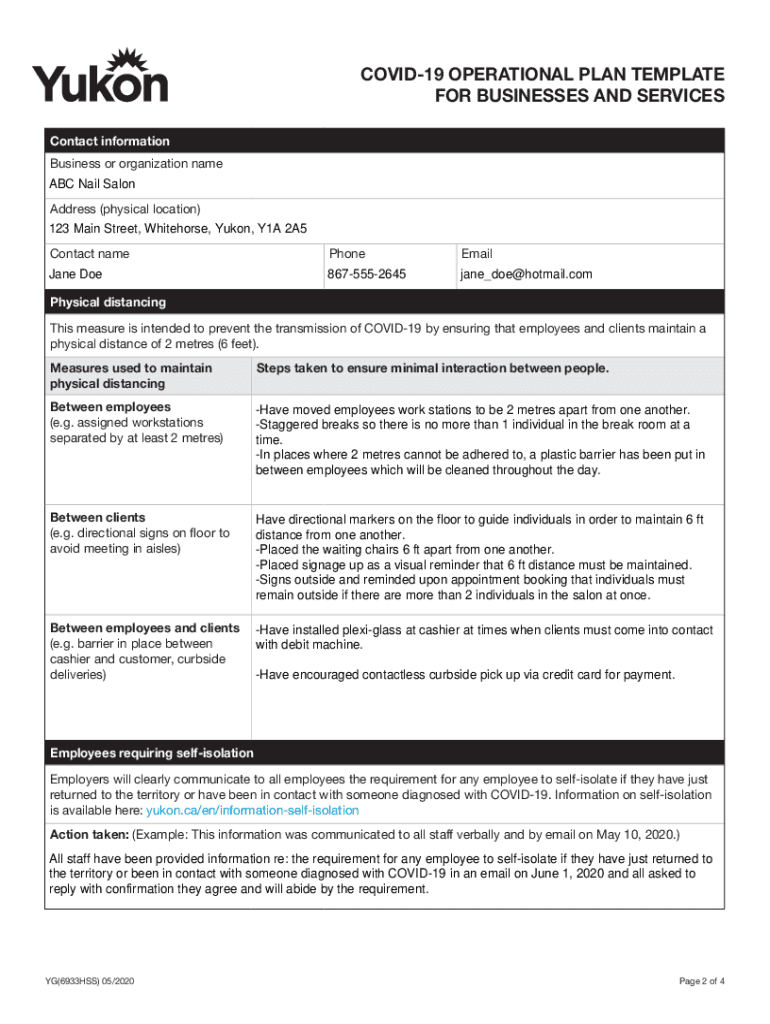 Yukon

COVID-19 OPERATIONAL PLAN TEMPLATE FOR BUSINESSES AND SERVICES

Contact information

Business or organization name
ABC Nail Salon

Address (physical location)
123 Main Street, Whitehorse, Yukon, Y1A 2A5

| Contact name | Phone | Email |
|---|---|---|
| Jane Doe | 867-555-2645 | jane_doe@hotmail.com |

Physical distancing

This measure is intended to prevent the transmission of COVID-19 by ensuring that employees and clients maintain a physical distance of 2 metres (6 feet).

| Measures used to maintain physical distancing | Steps taken to ensure minimal interaction between people. |
|---|---|
| Between employees (e.g. assigned workstations separated by at least 2 metres) | -Have moved employees work stations to be 2 metres apart from one another. -Staggered breaks so there is no more than 1 individual in the break room at a time. -In places where 2 metres cannot be adhered to, a plastic barrier has been put in between employees which will be cleaned throughout the day. |
| Between clients (e.g. directional signs on floor to avoid meeting in aisles) | Have directional markers on the floor to guide individuals in order to maintain 6 ft distance from one another. -Placed the waiting chairs 6 ft apart from one another. -Placed signage up as a visual reminder that 6 ft distance must be maintained. -Signs outside and reminded upon appointment booking that individuals must remain outside if there are more than 2 individuals in the salon at once. |
| Between employees and clients (e.g. barrier in place between cashier and customer, curbside deliveries) | -Have installed plexi-glass at cashier at times when clients must come into contact with debit machine. -Have encouraged contactless curbside pick up via credit card for payment. |

Employees requiring self-isolation

Employers will clearly communicate to all employees the requirement for any employee to self-isolate if they have just returned to the territory or have been in contact with someone diagnosed with COVID-19. Information on self-isolation is available here: yukon.ca/en/information-self-isolation

Action taken: (Example: This information was communicated to all staff verbally and by email on May 10, 2020.)

All staff have been provided information re: the requirement for any employee to self-isolate if they have just returned to the territory or been in contact with someone diagnosed with COVID-19 in an email on June 1, 2020 and all asked to reply with confirmation they agree and will abide by the requirement.

YG(6933HSS) 05/2020

Page 2 of 4